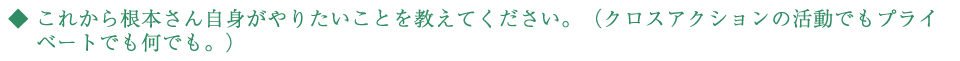 ◆ これから根本さん自身がやりたいことを教えてください。（クロスアクションの活動でもプライベートでも何でも。）